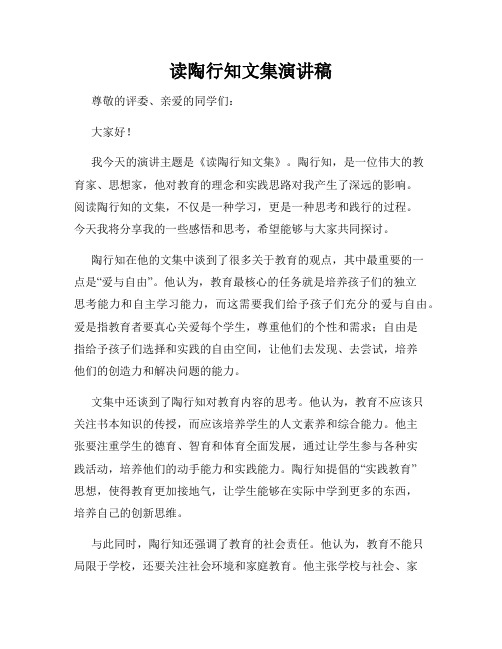 读陶行知文集演讲稿

尊敬的评委、亲爱的同学们：

大家好！

我今天的演讲主题是《读陶行知文集》。陶行知，是一位伟大的教育家、思想家，他对教育的理念和实践思路对我产生了深远的影响。阅读陶行知的文集，不仅是一种学习，更是一种思考和践行的过程。今天我将分享我的一些感悟和思考，希望能够与大家共同探讨。

陶行知在他的文集中谈到了很多关于教育的观点，其中最重要的一点是“爱与自由”。他认为，教育最核心的任务就是培养孩子们的独立思考能力和自主学习能力，而这需要我们给予孩子们充分的爱与自由。爱是指教育者要真心关爱每个学生，尊重他们的个性和需求；自由是指给予孩子们选择和实践的自由空间，让他们去发现、去尝试，培养他们的创造力和解决问题的能力。

文集中还谈到了陶行知对教育内容的思考。他认为，教育不应该只关注书本知识的传授，而应该培养学生的人文素养和综合能力。他主张要注重学生的德育、智育和体育全面发展，通过让学生参与各种实践活动，培养他们的动手能力和实践能力。陶行知提倡的“实践教育”思想，使得教育更加接地气，让学生能够在实际中学到更多的东西，培养自己的创新思维。

与此同时，陶行知还强调了教育的社会责任。他认为，教育不能只局限于学校，还要关注社会环境和家庭教育。他主张学校与社会、家